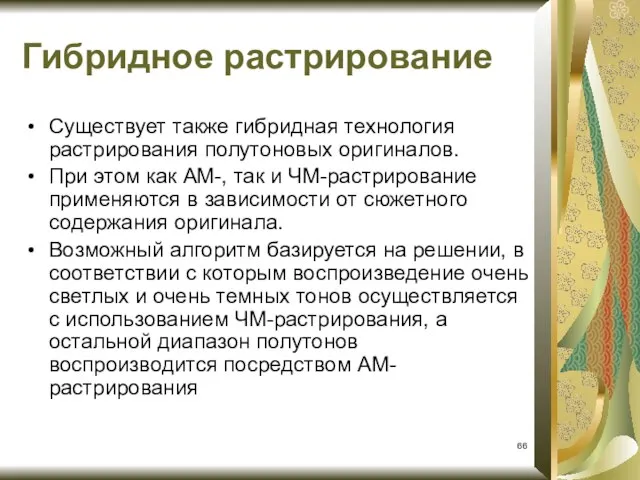 Гибридное растрирование

• Существует также гибридная технология растрирования полутоновых оригиналов.
• При этом как АМ-, так и ЧМ-растрирование применяются в зависимости от сюжетного содержания оригинала.
• Возможный алгоритм базируется на решении, в соответствии с которым воспроизведение очень светлых и очень темных тонов осуществляется с использованием ЧМ-растрирования, а остальной диапазон полутонов воспроизводится посредством АМ-растрирования

66